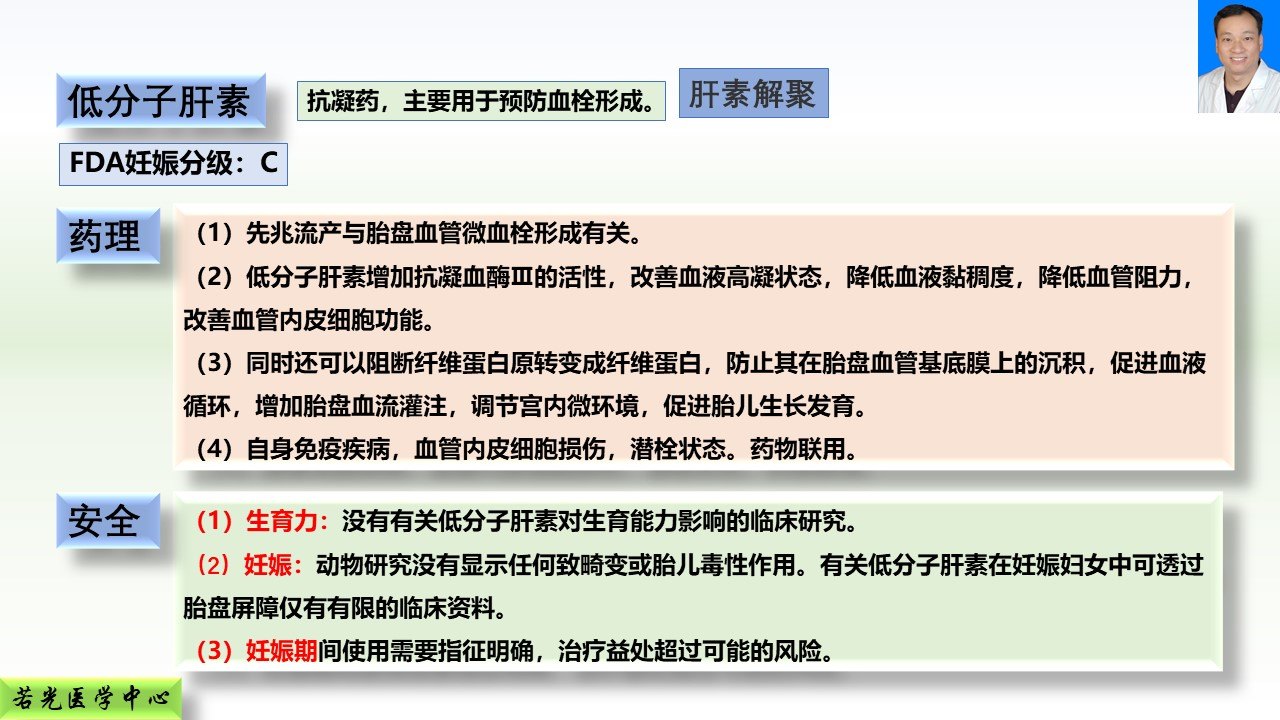 低分子肝素

抗凝药，主要用于预防血栓形成。

肝素解聚

FDA妊娠分级：C

药理

（1）先兆流产与胎盘血管微血栓形成有关。

（2）低分子肝素增加抗凝血酶Ⅲ的活性，改善血液高凝状态，降低血液黏稠度，降低血管阻力，改善血管内皮细胞功能。

（3）同时还可以阻断纤维蛋白原转变成纤维蛋白，防止其在胎盘血管基底膜上的沉积，促进血液循环，增加胎盘血流灌注，调节宫内微环境，促进胎儿生长发育。

（4）自身免疫疾病，血管内皮细胞损伤，潜栓状态。药物联用。

安全

（1）生育力：没有有关低分子肝素对生育能力影响的临床研究。

（2）妊娠：动物研究没有显示任何致畸变或胎儿毒性作用。有关低分子肝素在妊娠妇女中可透过胎盘屏障仅有有限的临床资料。

（3）妊娠期间使用需要指征明确，治疗益处超过可能的风险。

若光医学中心